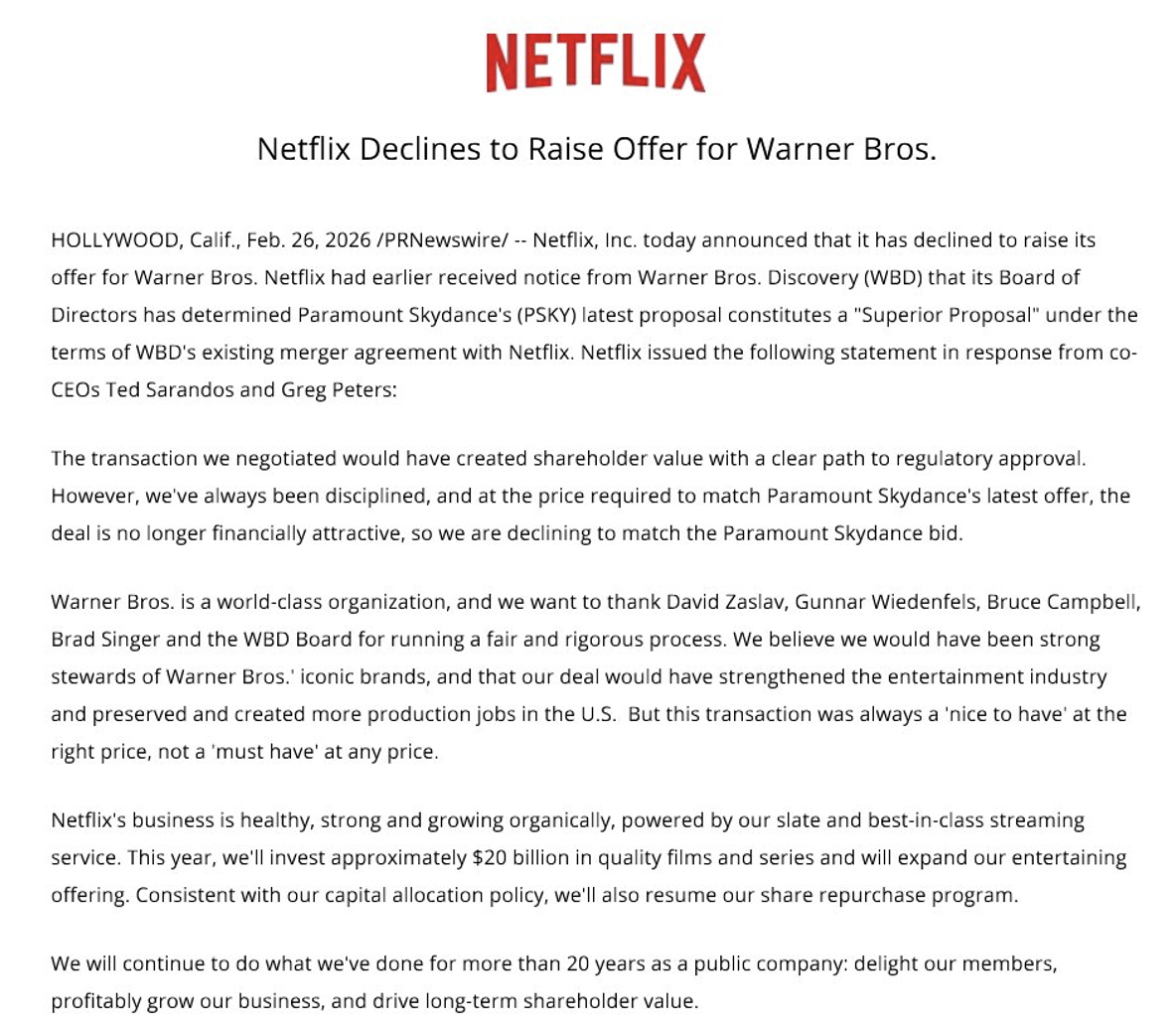 NETFLIX

Netflix Declines to Raise Offer for Warner Bros.

HOLLYWOOD, Calif., Feb. 26, 2026 /PRNewswire/ -- Netflix, Inc. today announced that it has declined to raise its offer for Warner Bros. Netflix had earlier received notice from Warner Bros. Discovery (WBD) that its Board of Directors has determined Paramount Skydance's (PSKY) latest proposal constitutes a "Superior Proposal" under the terms of WBD's existing merger agreement with Netflix. Netflix issued the following statement in response from co-CEOs Ted Sarandos and Greg Peters:

The transaction we negotiated would have created shareholder value with a clear path to regulatory approval. However, we've always been disciplined, and at the price required to match Paramount Skydance's latest offer, the deal is no longer financially attractive, so we are declining to match the Paramount Skydance bid.

Warner Bros. is a world-class organization, and we want to thank David Zaslav, Gunnar Wiedenfels, Bruce Campbell, Brad Singer and the WBD Board for running a fair and rigorous process. We believe we would have been strong stewards of Warner Bros.' iconic brands, and that our deal would have strengthened the entertainment industry and preserved and created more production jobs in the U.S. But this transaction was always a 'nice to have' at the right price, not a 'must have' at any price.

Netflix's business is healthy, strong and growing organically, powered by our slate and best-in-class streaming service. This year, we'll invest approximately $20 billion in quality films and series and will expand our entertaining offering. Consistent with our capital allocation policy, we'll also resume our share repurchase program.

We will continue to do what we've done for more than 20 years as a public company: delight our members, profitably grow our business, and drive long-term shareholder value.